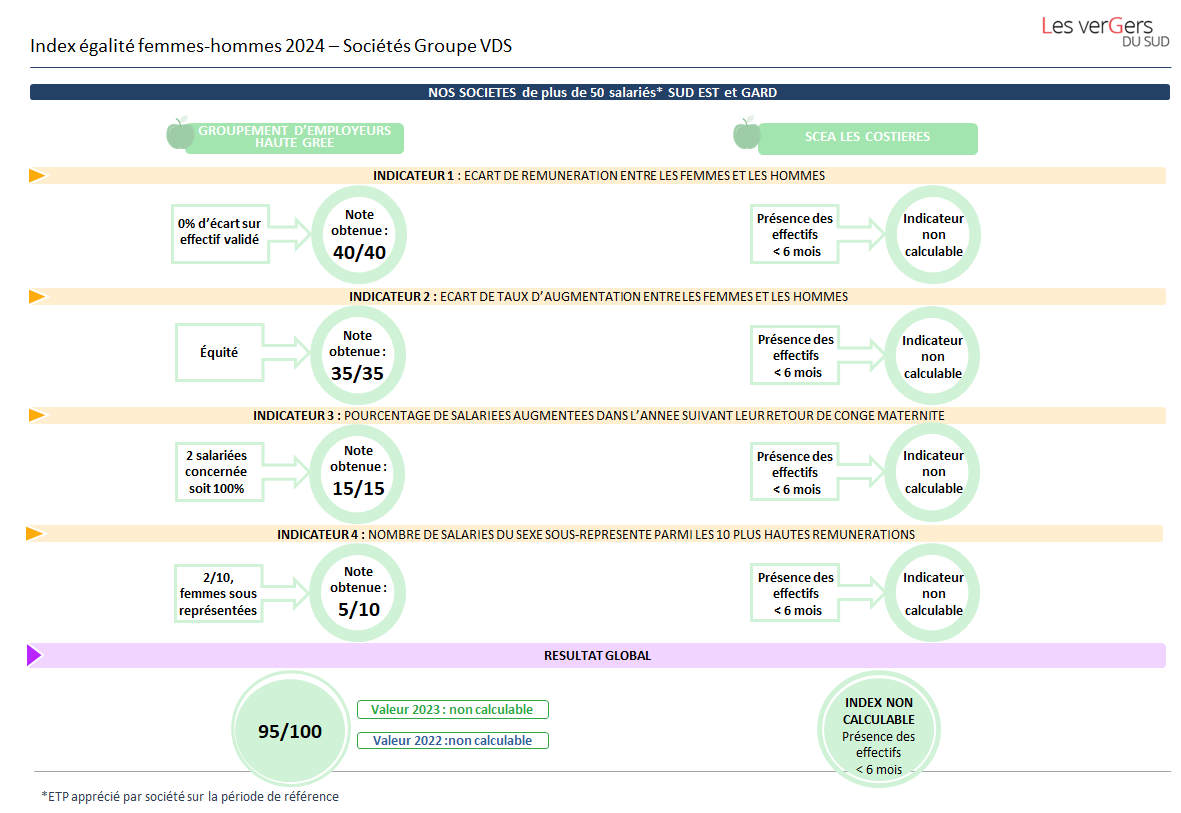 Index égalité femmes-hommes 2024 – Sociétés Groupe VDS

Les verGers DU SUD

NOS SOCIETES de plus de 50 salariés* SUD EST et GARD

GROUPEMENT D'EMPLOYEURS HAUTE GREE

SCEA LES COSTIERES

INDICATEUR 1 : ECART DE REMUNERATION ENTRE LES FEMMES ET LES HOMMES

0% d'écart sur effectif validé

Note obtenue : 40/40

Présence des effectifs < 6 mois

Indicateur non calculable

INDICATEUR 2 : ECART DE TAUX D'AUGMENTATION ENTRE LES FEMMES ET LES HOMMES

Équité

Note obtenue : 35/35

Présence des effectifs < 6 mois

Indicateur non calculable

INDICATEUR 3 : POURCENTAGE DE SALARIEES AUGMENTEES DANS L'ANNEE SUIVANT LEUR RETOUR DE CONGE MATERNITE

2 salariées concernée soit 100%

Note obtenue : 15/15

Présence des effectifs < 6 mois

Indicateur non calculable

INDICATEUR 4 : NOMBRE DE SALARIES DU SEXE SOUS-REPRESENTE PARMI LES 10 PLUS HAUTES REMUNERATIONS

2/10, femmes sous représentées

Note obtenue : 5/10

Présence des effectifs < 6 mois

Indicateur non calculable

RESULTAT GLOBAL

95/100

Valeur 2023 : non calculable

Valeur 2022 :non calculable

INDEX NON CALCULABLE Présence des effectifs < 6 mois

*ETP apprécié par société sur la période de référence